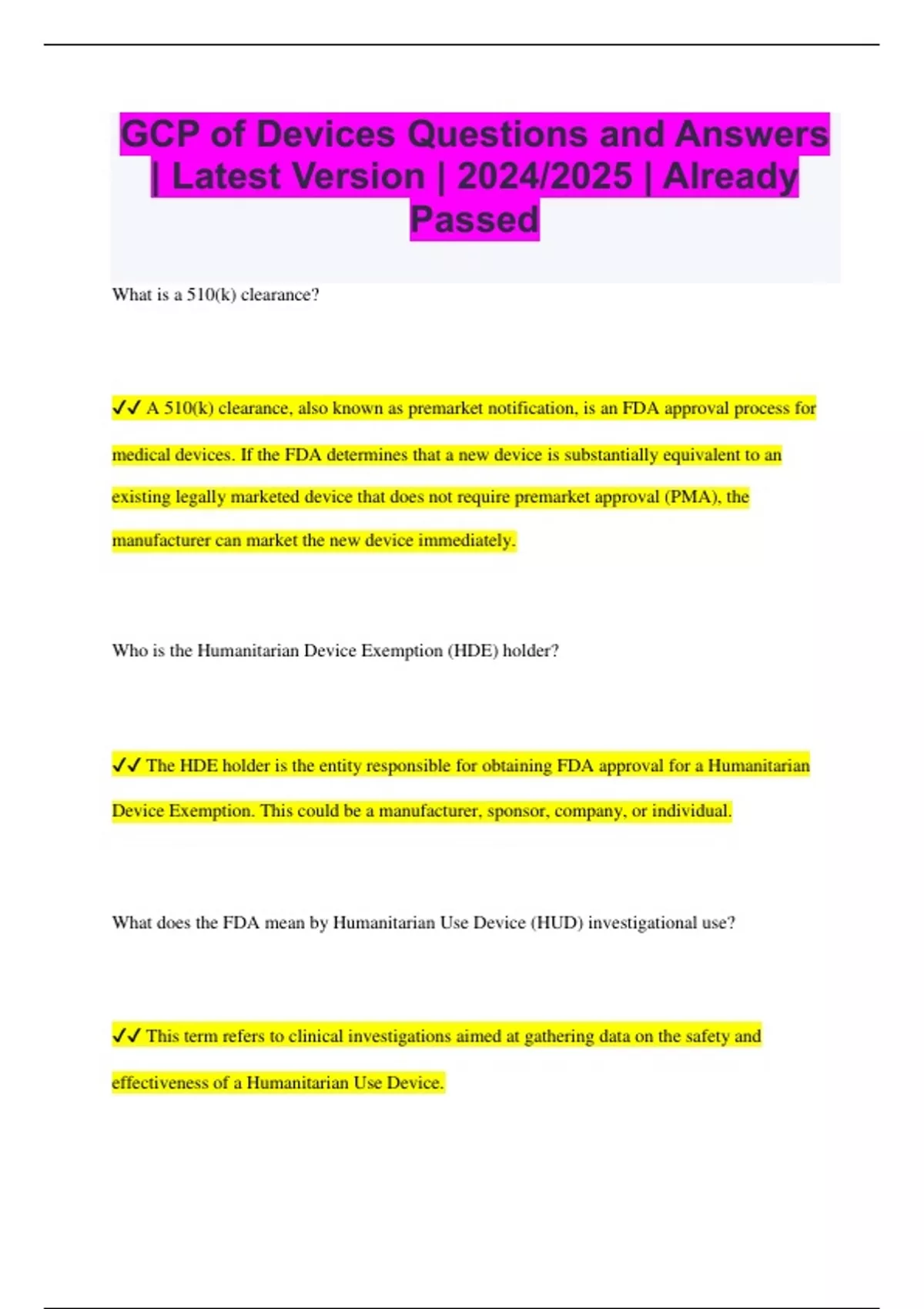 GCP of Devices Questions and Answers | Latest Version | 2024/2025 | Already Passed

What is a 510(k) clearance?

✔✔ A 510(k) clearance, also known as premarket notification, is an FDA approval process for medical devices. If the FDA determines that a new device is substantially equivalent to an existing legally marketed device that does not require premarket approval (PMA), the manufacturer can market the new device immediately.

Who is the Humanitarian Device Exemption (HDE) holder?

✔✔ The HDE holder is the entity responsible for obtaining FDA approval for a Humanitarian Device Exemption. This could be a manufacturer, sponsor, company, or individual.

What does the FDA mean by Humanitarian Use Device (HUD) investigational use?

✔✔ This term refers to clinical investigations aimed at gathering data on the safety and effectiveness of a Humanitarian Use Device.